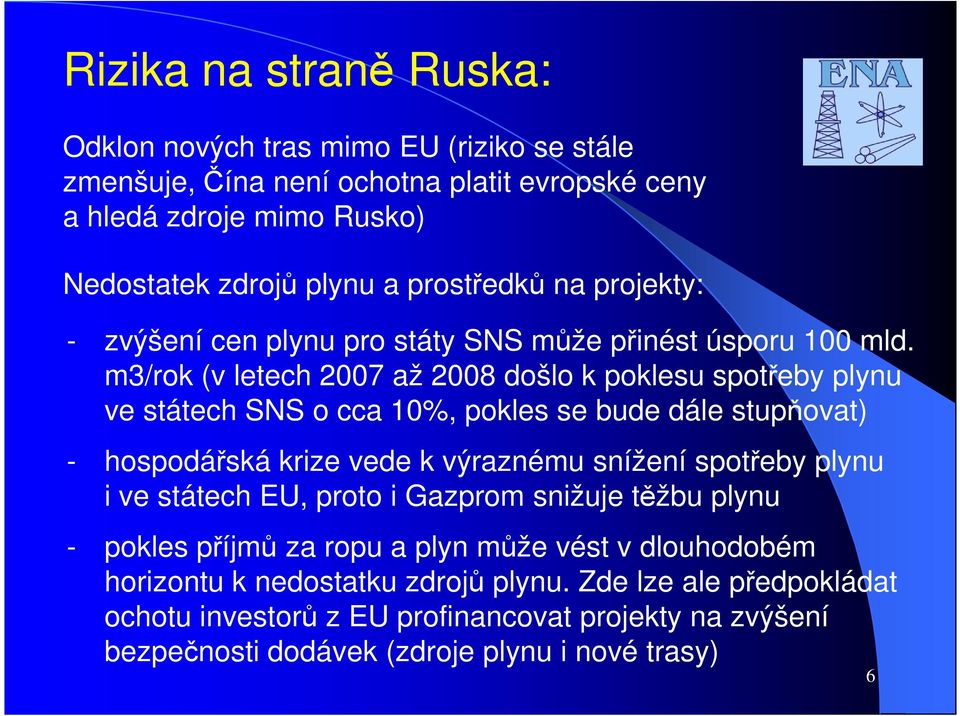 Rizika na straně Ruska:

ENA

Odklon nových tras mimo EU (riziko se stále zmenšuje, Čína není ochotna platit evropské ceny a hledá zdroje mimo Rusko)

Nedostatek zdrojů plynu a prostředků na projekty:

- zvýšení cen plynu pro státy SNS může přinést úsporu 100 mld. m3/rok (v letech 2007 až 2008 došlo k poklesu spotřeby plynu ve státech SNS o cca 10%, pokles se bude dále stupňovat)

- hospodářská krize vede k výraznému snížení spotřeby plynu i ve státech EU, proto i Gazprom snižuje těžbu plynu

- pokles příjmů za ropu a plyn může vést v dlouhodobém horizontu k nedostatku zdrojů plynu. Zde lze ale předpokládat ochotu investorů z EU profinancovat projekty na zvýšení bezpečnosti dodávek (zdroje plynu i nové trasy)

6